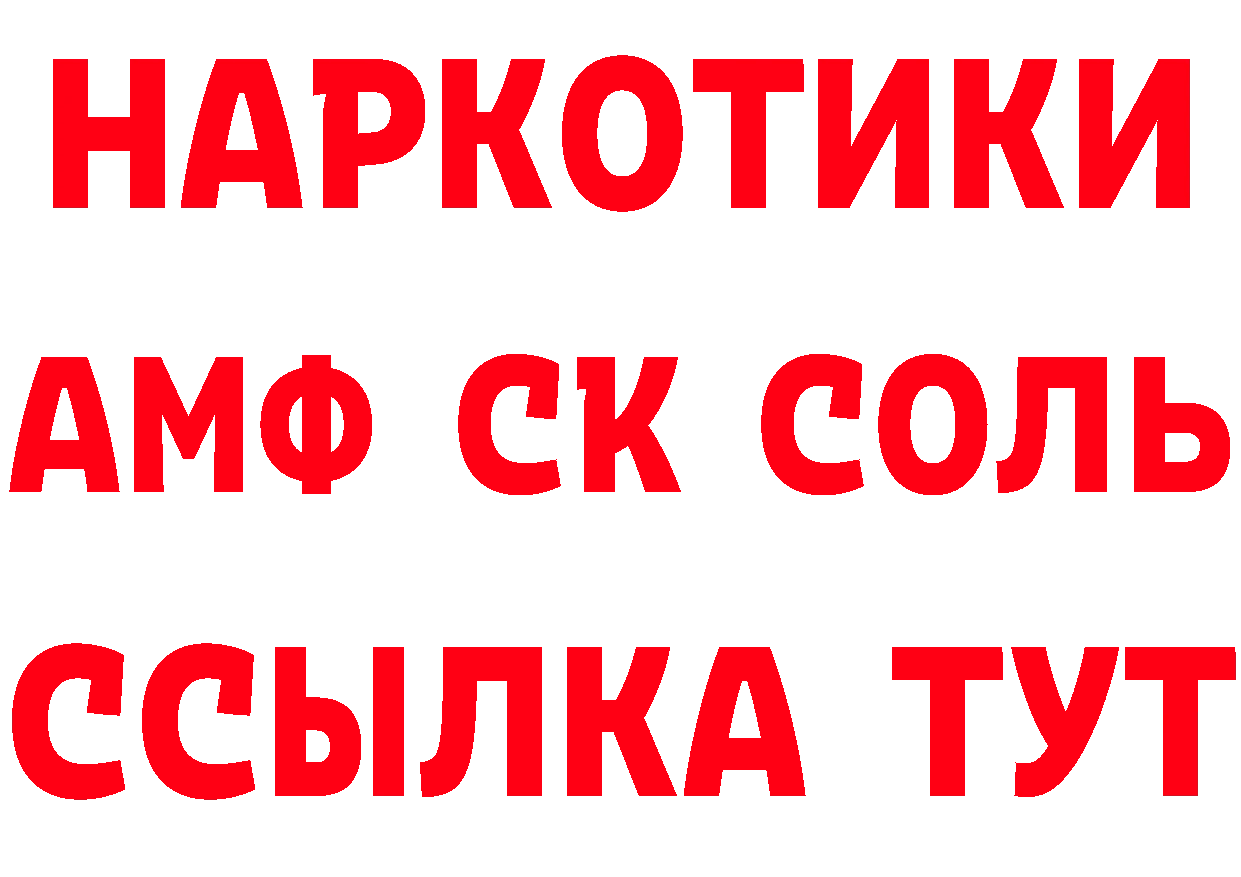 НАРКОТИКИ

АМФ СК СОЛЬ

ССЫЛКА ТУТ